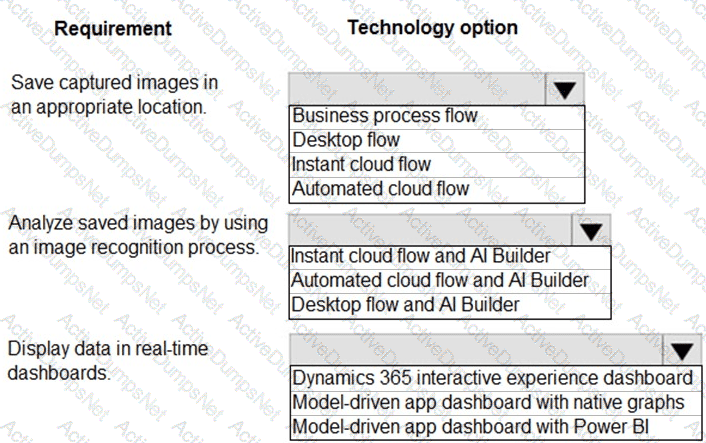 Requirement

Technology option

Save captured images in an appropriate location.

Business process flow
Desktop flow
Instant cloud flow
Automated cloud flow

Analyze saved images by using an image recognition process.

Instant cloud flow and AI Builder
Automated cloud flow and AI Builder
Desktop flow and AI Builder

Display data in real-time dashboards.

Dynamics 365 interactive experience dashboard
Model-driven app dashboard with native graphs
Model-driven app dashboard with Power BI

ActiveDumpsNet